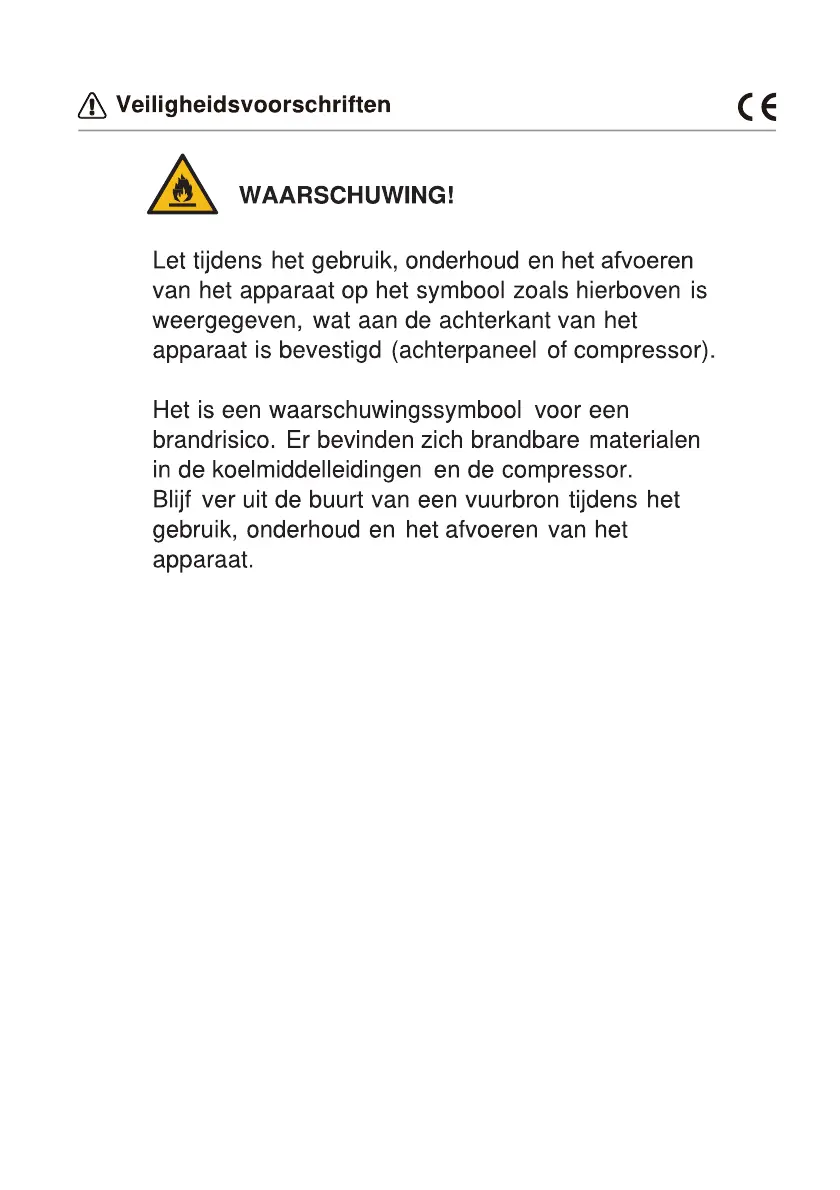 Veiligheidsvoorschriften

CE

WAARSCHUWING!

Let tijdens het gebruik, onderhoud en het afvoeren van het apparaat op het symbool zoals hierboven is weergegeven, wat aan de achterkant van het apparaat is bevestigd (achterpaneel of compressor).

Het is een waarschuwingssymbool voor een brandrisico. Er bevinden zich brandbare materialen in de koelmiddelleidingen en de compressor. Blijf ver uit de buurt van een vuurbron tijdens het gebruik, onderhoud en het afvoeren van het apparaat.